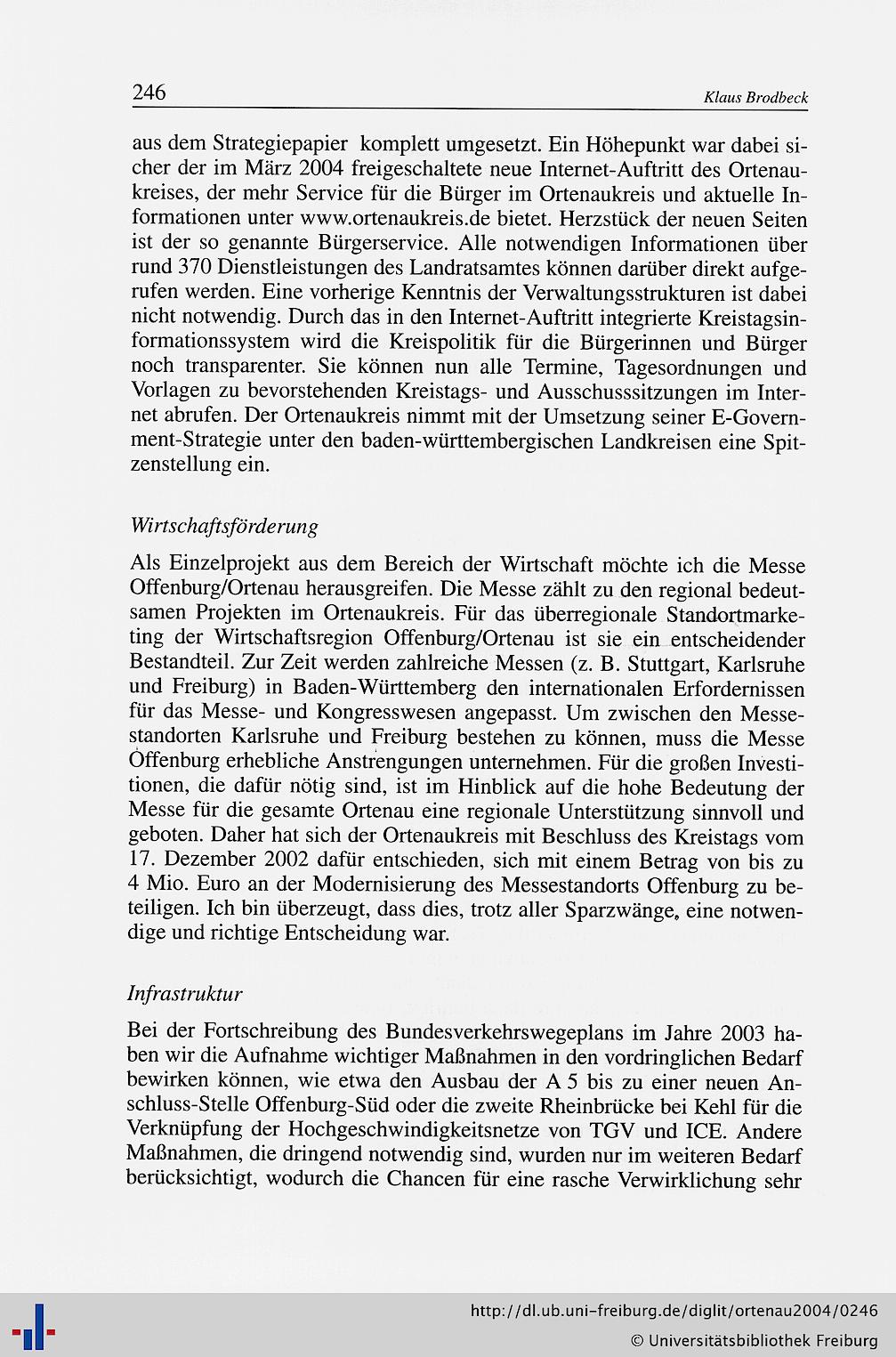 246 Klaus Brodbeck

aus dem Strategiepapier komplett umgesetzt. Ein Höhepunkt war dabei sicher der im März 2004 freigeschaltete neue Internet-Auftritt des Ortenaukreises, der mehr Service für die Bürger im Ortenaukreis und aktuelle Informationen unter www.ortenaukreis.de bietet. Herzstück der neuen Seiten ist der so genannte Bürgerservice. Alle notwendigen Informationen über rund 370 Dienstleistungen des Landratsamtes können darüber direkt aufgerufen werden. Eine vorherige Kenntnis der Verwaltungsstrukturen ist dabei nicht notwendig. Durch das in den Internet-Auftritt integrierte Kreistagsinformationssystem wird die Kreispolitik für die Bürgerinnen und Bürger noch transparenter. Sie können nun alle Termine, Tagesordnungen und Vorlagen zu bevorstehenden Kreistags- und Ausschusssitzungen im Internet abrufen. Der Ortenaukreis nimmt mit der Umsetzung seiner E-Government-Strategie unter den baden-württembergischen Landkreisen eine Spitzenstellung ein.

Wirtschaftsförderung

Als Einzelprojekt aus dem Bereich der Wirtschaft möchte ich die Messe Offenburg/Ortenau herausgreifen. Die Messe zählt zu den regional bedeutsamen Projekten im Ortenaukreis. Für das überregionale Standortmarketing der Wirtschaftsregion Offenburg/Ortenau ist sie ein entscheidender Bestandteil. Zur Zeit werden zahlreiche Messen (z. B. Stuttgart, Karlsruhe und Freiburg) in Baden-Württemberg den internationalen Erfordernissen für das Messe- und Kongresswesen angepasst. Um zwischen den Messestandorten Karlsruhe und Freiburg bestehen zu können, muss die Messe Offenburg erhebliche Anstrengungen unternehmen. Für die großen Investitionen, die dafür nötig sind, ist im Hinblick auf die hohe Bedeutung der Messe für die gesamte Ortenau eine regionale Unterstützung sinnvoll und geboten. Daher hat sich der Ortenaukreis mit Beschluss des Kreistags vom 17. Dezember 2002 dafür entschieden, sich mit einem Betrag von bis zu 4 Mio. Euro an der Modernisierung des Messestandorts Offenburg zu beteiligen. Ich bin überzeugt, dass dies, trotz aller Sparzwänge, eine notwendige und richtige Entscheidung war.

Infrastruktur

Bei der Fortschreibung des Bundesverkehrswegeplans im Jahre 2003 haben wir die Aufnahme wichtiger Maßnahmen in den vordringlichen Bedarf bewirken können, wie etwa den Ausbau der A 5 bis zu einer neuen Anschluss-Stelle Offenburg-Süd oder die zweite Rheinbrücke bei Kehl für die Verknüpfung der Hochgeschwindigkeitsnetze von TGV und ICE. Andere Maßnahmen, die dringend notwendig sind, wurden nur im weiteren Bedarf berücksichtigt, wodurch die Chancen für eine rasche Verwirklichung sehr

http://dl.ub.uni-freiburg.de/diglit/ortenau2004/0246
© Universitätsbibliothek Freiburg